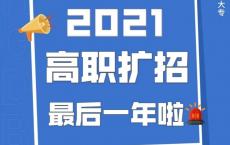 大专

2021

高职扩招

最后一年啦